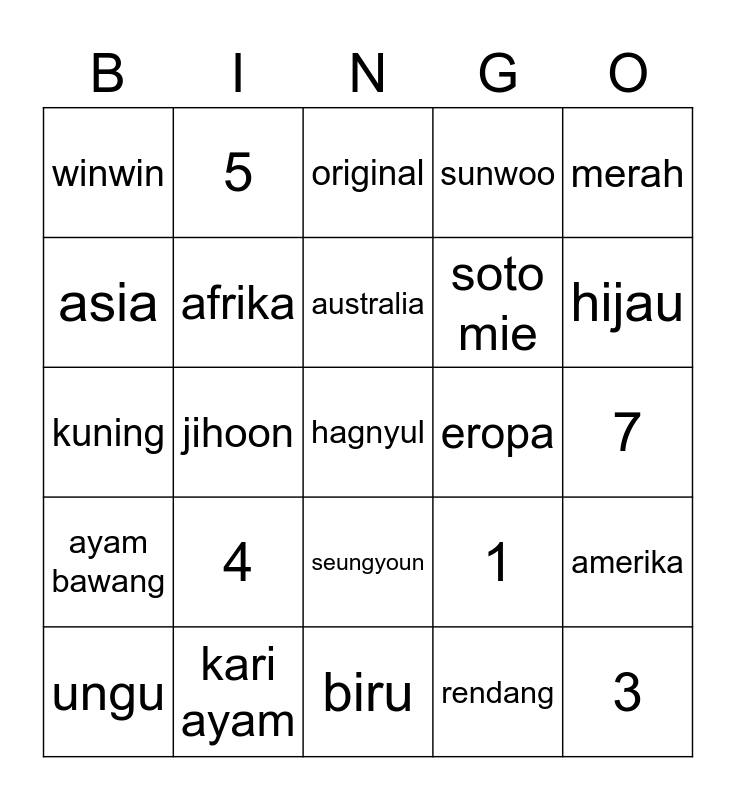 | B | I | N | G | O |
|---|---|---|---|---|
| winwin | 5 | original | sunwoo | merah |
| asia | afrika | australia | soto mie | hijau |
| kuning | jihoon | hagnyul | eropa | 7 |
| ayam bawang | 4 | seungyoun | 1 | amerika |
| ungu | kari ayam | biru | rendang | 3 |